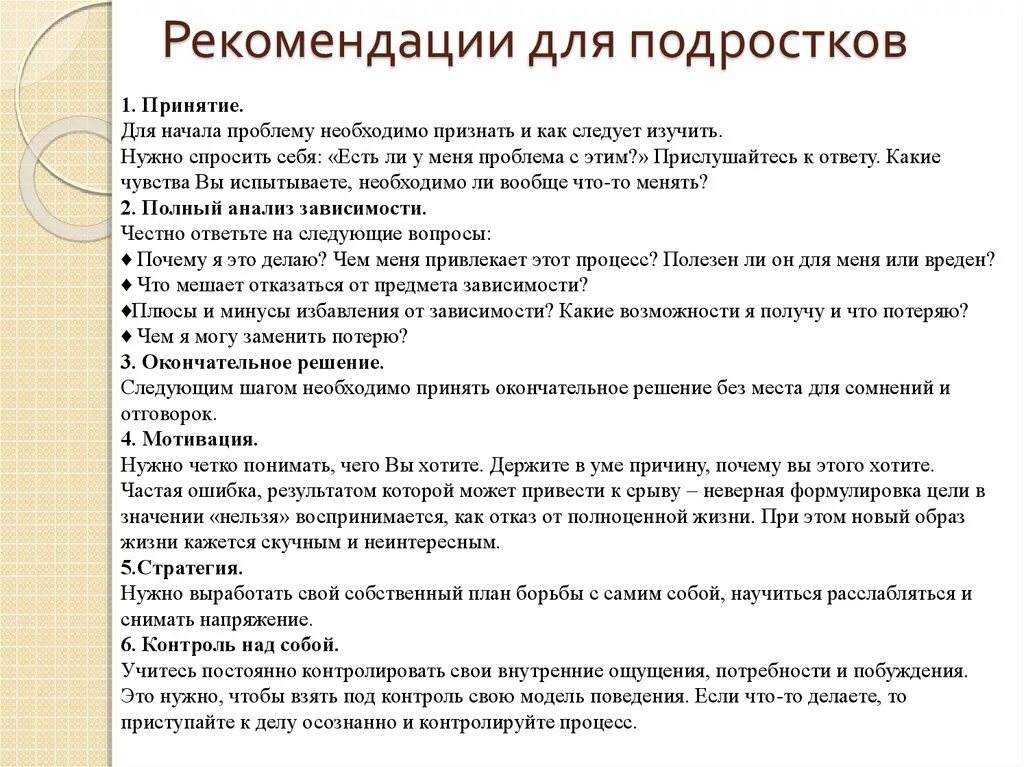 Рекомендации для подростков

1. Принятие.
Для начала проблему необходимо признать и как следует изучить.
Нужно спросить себя: «Есть ли у меня проблема с этим?» Прислушайтесь к ответу. Какие чувства Вы испытываете, необходимо ли вообще что-то менять?
2. Полный анализ зависимости.
Честно ответьте на следующие вопросы:
♦ Почему я это делаю? Чем меня привлекает этот процесс? Полезен ли он для меня или вреден?
♦ Что мешает отказаться от предмета зависимости?
♦Плюсы и минусы избавления от зависимости? Какие возможности я получу и что потеряю?
♦ Чем я могу заменить потерю?
3. Окончательное решение.
Следующим шагом необходимо принять окончательное решение без места для сомнений и отговорок.
4. Мотивация.
Нужно четко понимать, чего Вы хотите. Держите в уме причину, почему вы этого хотите. Частая ошибка, результатом которой может привести к срыву – неверная формулировка цели в значении «нельзя» воспринимается, как отказ от полноценной жизни. При этом новый образ жизни кажется скучным и неинтересным.
5.Стратегия.
Нужно выработать свой собственный план борьбы с самим собой, научиться расслабляться и снимать напряжение.
6. Контроль над собой.
Учитесь постоянно контролировать свои внутренние ощущения, потребности и побуждения. Это нужно, чтобы взять под контроль свою модель поведения. Если что-то делаете, то приступайте к делу осознанно и контролируйте процесс.